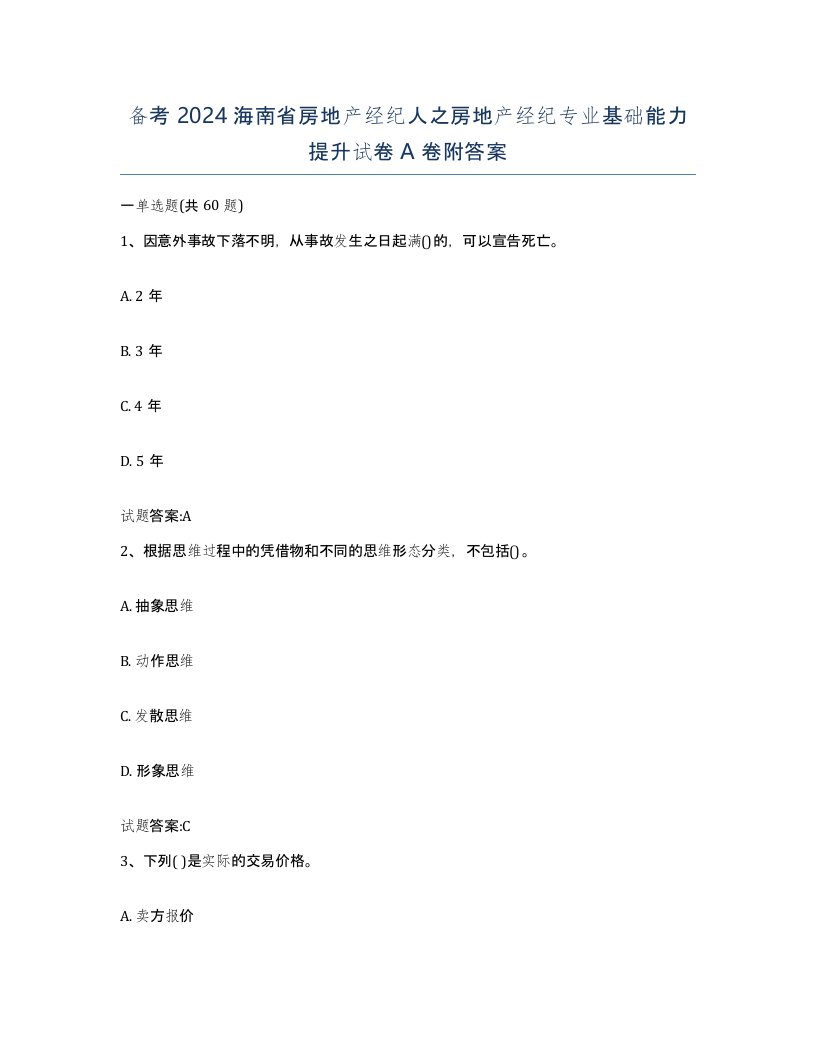 备考 2024 海南省房地产经纪人之房地产经纪专业基础能力提升试卷 A 卷附答案

一单选题(共 60 题)

1、因意外事故下落不明，从事故发生之日起满()的，可以宣告死亡。

A. 2 年

B. 3 年

C. 4 年

D. 5 年

试题答案:A

2、根据思维过程中的凭借物和不同的思维形态分类，不包括()。

A. 抽象思维

B. 动作思维

C. 发散思维

D. 形象思维

试题答案:C

3、下列( )是实际的交易价格。

A. 卖方报价